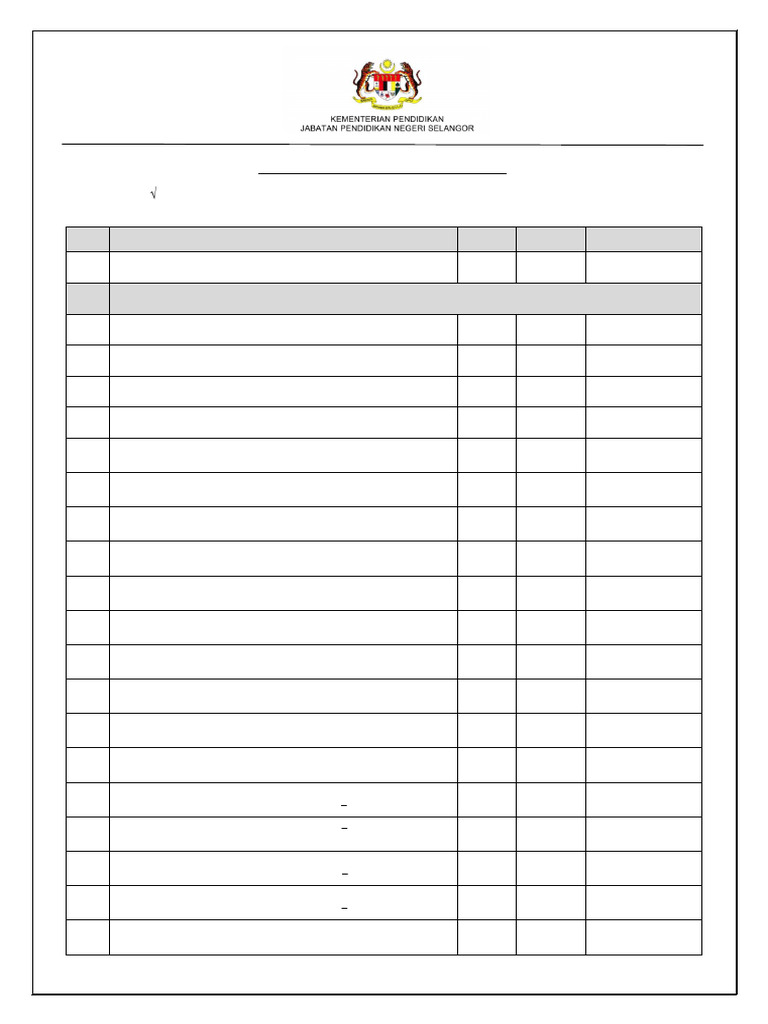 KEMENTERIAN PENDIDIKAN
JABATAN PENDIDIKAN NEGERI SELANGOR

√